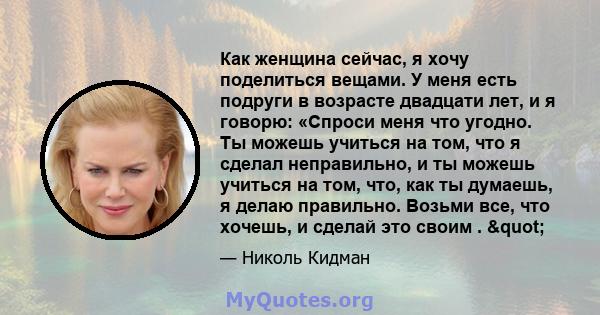 Как женщина сейчас, я хочу поделиться вещами. У меня есть подруги в возрасте двадцати лет, и я говорю: «Спроси меня что угодно. Ты можешь учиться на том, что я сделал неправильно, и ты можешь учиться на том, что, как ты думаешь, я делаю правильно. Возьми все, что хочешь, и сделай это своим . &quot;

— Николь Кидман

MyQuotes.org